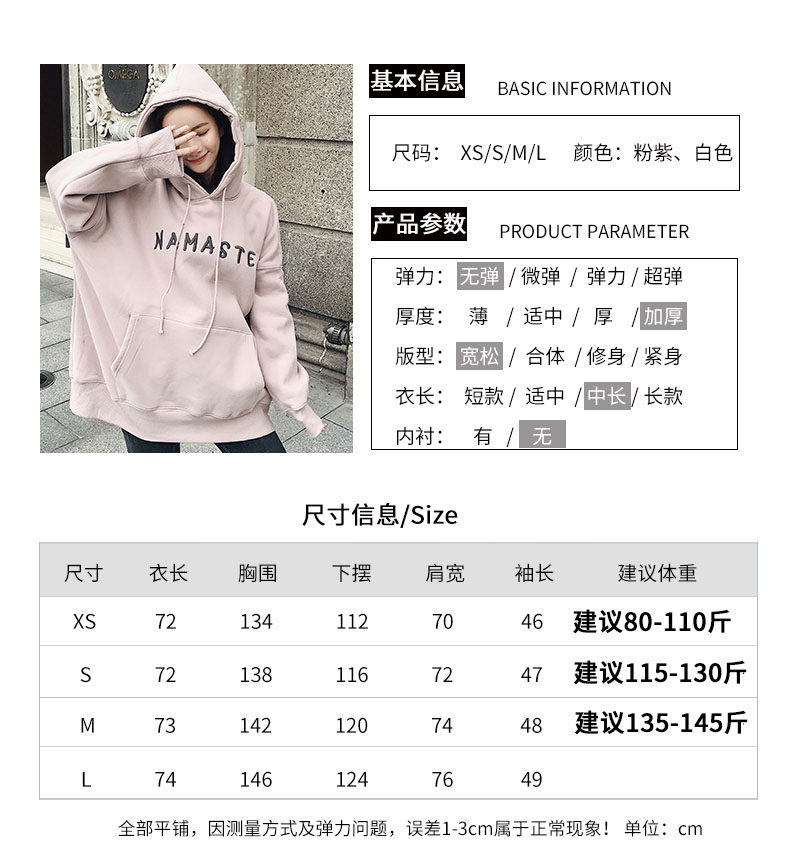 OMEGA

NAMASTE

基本信息 BASIC INFORMATION

尺码： XS/S/M/L 颜色：粉紫、白色

产品参数 PRODUCT PARAMETER

弹力： 无弹 / 微弹 / 弹力 / 超弹

厚度： 薄 / 适中 / 厚 / 加厚

版型： 宽松 / 合体 / 修身 / 紧身

衣长： 短款 / 适中 / 中长 / 长款

内衬： 有 / 无

尺寸信息/Size

| 尺寸 | 衣长 | 胸围 | 下摆 | 肩宽 | 袖长 | 建议体重 |
|---|---|---|---|---|---|---|
| XS | 72 | 134 | 112 | 70 | 46 | 建议80-110斤 |
| S | 72 | 138 | 116 | 72 | 47 | 建议115-130斤 |
| M | 73 | 142 | 120 | 74 | 48 | 建议135-145斤 |
| L | 74 | 146 | 124 | 76 | 49 | |

全部平铺，因测量方式及弹力问题，误差1-3cm属于正常现象！ 单位：cm